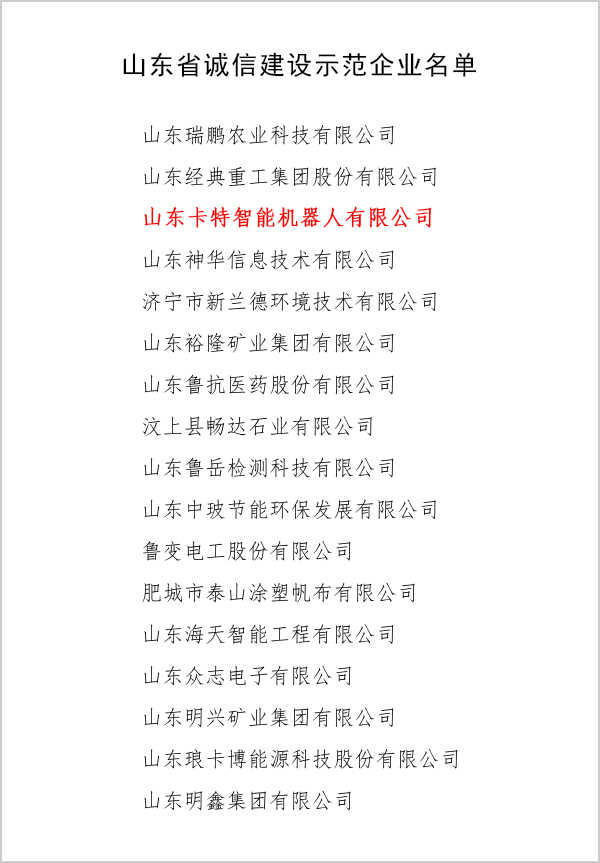 山东省诚信建设示范企业名单

山东瑞鹏农业科技有限公司

山东经典重工集团股份有限公司

山东卡特智能机器人有限公司

山东神华信息技术有限公司

济宁市新兰德环境技术有限公司

山东裕隆矿业集团有限公司

山东鲁抗医药股份有限公司

汶上县畅达石业有限公司

山东鲁岳检测科技有限公司

山东中玻节能环保发展有限公司

鲁变电工股份有限公司

肥城市泰山涂塑帆布有限公司

山东海天智能工程有限公司

山东众志电子有限公司

山东明兴矿业集团有限公司

山东琅卡博能源科技股份有限公司

山东明鑫集团有限公司